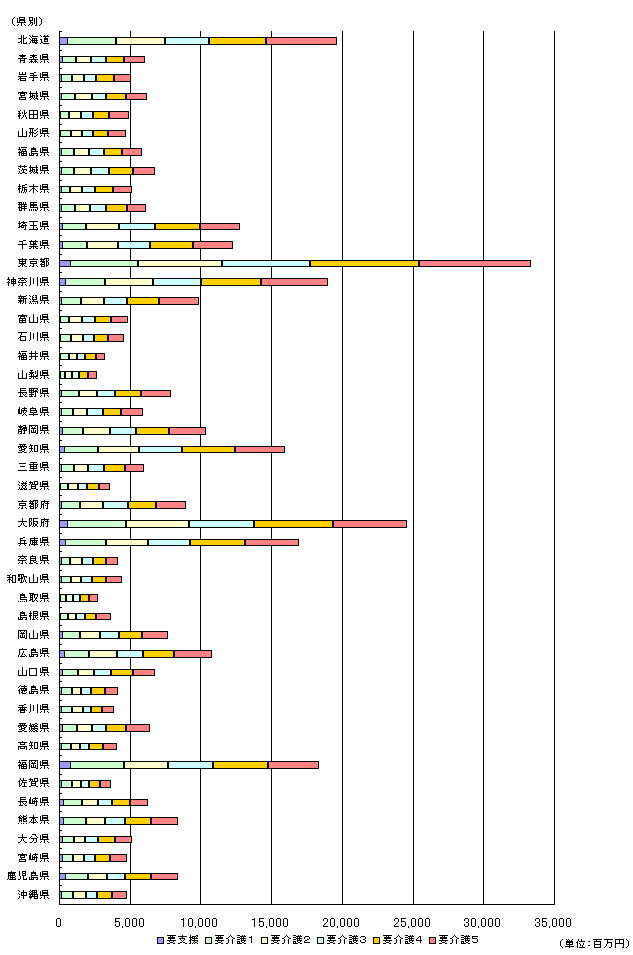 (県別)
北海道
青森県
岩手県
宮城県
秋田県
山形県
福島県
茨城県
栃木県
群馬県
埼玉県
千葉県
東京都
神奈川県
新潟県
富山県
石川県
福井県
山梨県
長野県
岐阜県
静岡県
愛知県
三重県
滋賀県
京都府
大阪府
兵庫県
奈良県
和歌山県
鳥取県
島根県
岡山県
広島県
山口県
徳島県
香川県
愛媛県
高知県
福岡県
佐賀県
長崎県
熊本県
大分県
宮崎県
鹿児島県
沖縄県

0
5,000
10,000
15,000
20,000
25,000
30,000
35,000

要支援
要介護1
要介護2
要介護3
要介護4
要介護5

(単位:百万円)